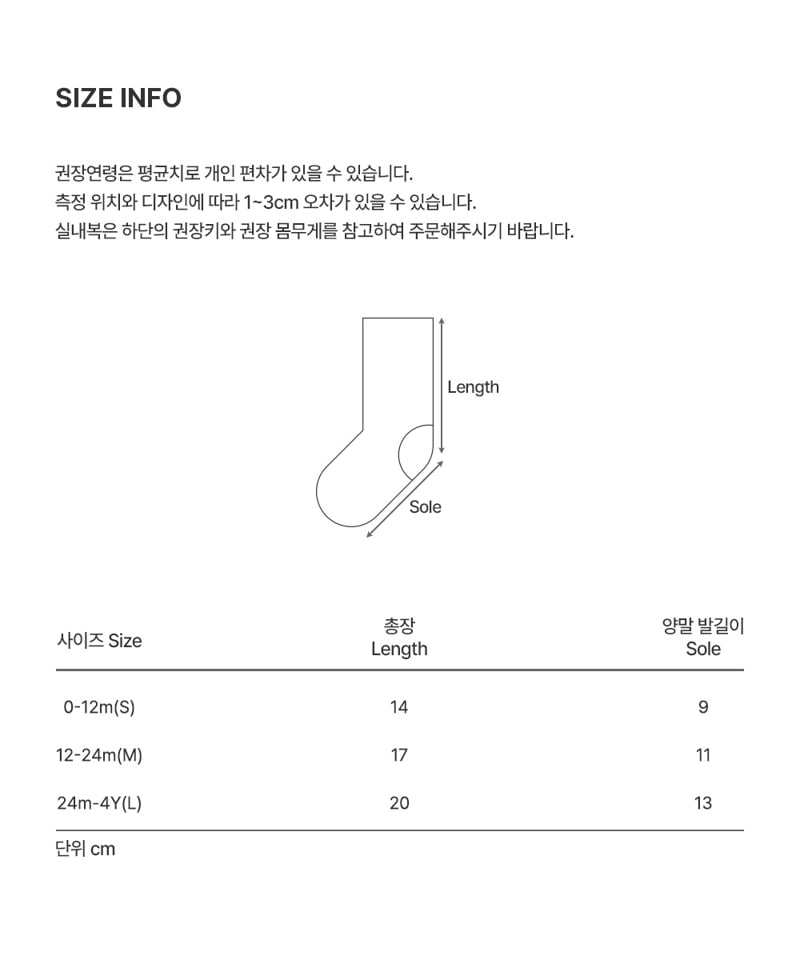 SIZE INFO

권장연령은 평균치로 개인 편차가 있을 수 있습니다.
측정 위치와 디자인에 따라 1~3cm 오차가 있을 수 있습니다.
실내복은 하단의 권장키와 권장 몸무게를 참고하여 주문해주시기 바랍니다.

Length

Sole

| 사이즈 Size | 총장 Length | 양말 발길이 Sole |
|---|---|---|
| 0-12m(S) | 14 | 9 |
| 12-24m(M) | 17 | 11 |
| 24m-4Y(L) | 20 | 13 |

단위 cm